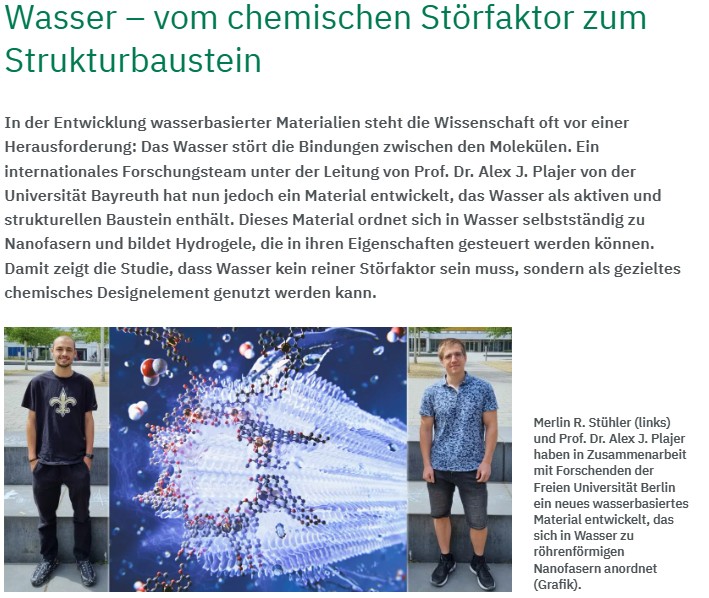 Wasser – vom chemischen Störfaktor zum Strukturbaustein

In der Entwicklung wasserbasierter Materialien steht die Wissenschaft oft vor einer Herausforderung: Das Wasser stört die Bindungen zwischen den Molekülen. Ein internationales Forschungsteam unter der Leitung von Prof. Dr. Alex J. Plajer von der Universität Bayreuth hat nun jedoch ein Material entwickelt, das Wasser als aktiven und strukturellen Baustein enthält. Dieses Material ordnet sich in Wasser selbstständig zu Nanofasern und bildet Hydrogele, die in ihren Eigenschaften gesteuert werden können. Damit zeigt die Studie, dass Wasser kein reiner Störfaktor sein muss, sondern als gezieltes chemisches Designelement genutzt werden kann.

Merlin R. Stühler (links) und Prof. Dr. Alex J. Plajer haben in Zusammenarbeit mit Forschenden der Freien Universität Berlin ein neues wasserbasiertes Material entwickelt, das sich in Wasser zu röhrenförmigen Nanofasern anordnet (Grafik).